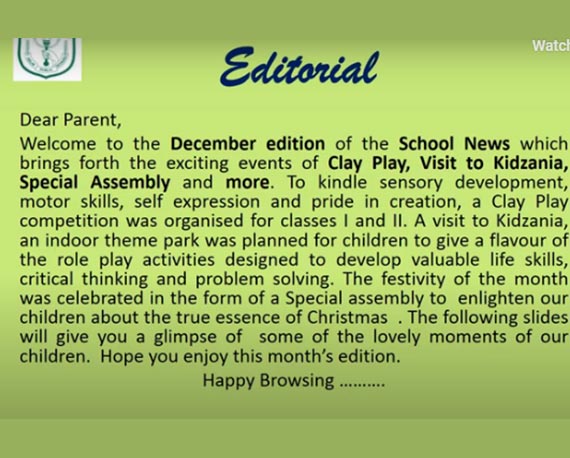 Watc

Editorial

Dear Parent,
Welcome to the December edition of the School News which brings forth the exciting events of Clay Play, Visit to Kidzania, Special Assembly and more. To kindle sensory development, motor skills, self expression and pride in creation, a Clay Play competition was organised for classes I and II. A visit to Kidzania, an indoor theme park was planned for children to give a flavour of the role play activities designed to develop valuable life skills, critical thinking and problem solving. The festivity of the month was celebrated in the form of a Special assembly to enlighten our children about the true essence of Christmas . The following slides will give you a glimpse of some of the lovely moments of our children. Hope you enjoy this month's edition.

Happy Browsing ..........